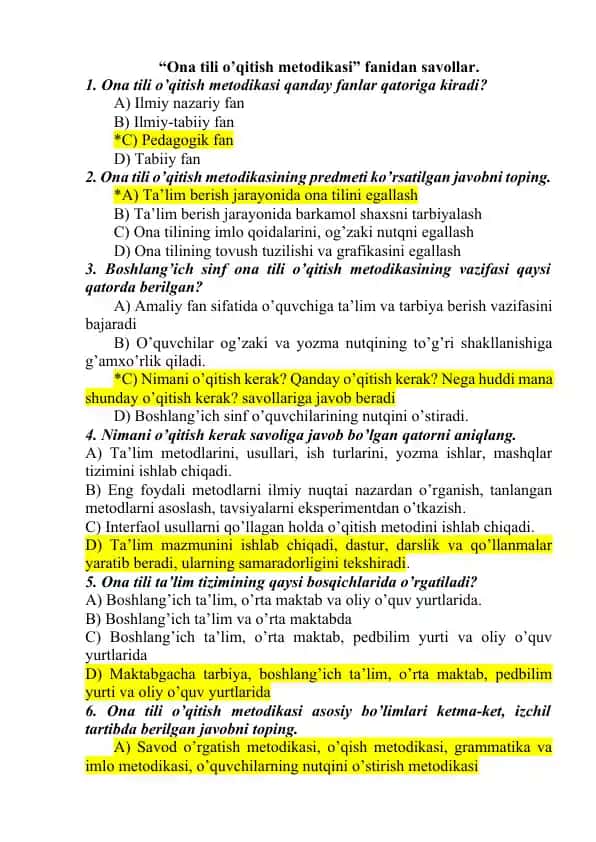 “Ona tili o’qitish metodikasi” fanidan savollar.

1. Ona tili o’qitish metodikasi qanday fanlar qatoriga kiradi?
A) Ilmiy nazariy fan
B) Ilmiy-tabiiy fan
*C) Pedagogik fan
D) Tabiiy fan

2. Ona tili o’qitish metodikasining predmeti ko’rsatilgan javobni toping.
*A) Ta’lim berish jarayonida ona tilini egallash
B) Ta’lim berish jarayonida barkamol shaxsni tarbiyalash
C) Ona tilining imlo qoidalarini, og’zaki nutqni egallash
D) Ona tilining tovush tuzilishi va grafikasini egallash

3. Boshlang’ich sinf ona tili o’qitish metodikasining vazifasi qaysi qatorda berilgan?
A) Amaliy fan sifatida o’quvchiga ta’lim va tarbiya berish vazifasini bajaradi
B) O’quvchilar og’zaki va yozma nutqining to’g’ri shakllanishiga g’amxo’rlik qiladi.
*C) Nimani o’qitish kerak? Qanday o’qitish kerak? Nega huddi mana shunday o’qitish kerak? savollariga javob beradi
D) Boshlang’ich sinf o’quvchilarining nutqini o’stiradi.

4. Nimani o’qitish kerak savoliga javob bo’lgan qatorni aniqlang.
A) Ta’lim metodlarini, usullari, ish turlarini, yozma ishlar, mashqlar tizimini ishlab chiqadi.
B) Eng foydali metodlarni ilmiy nuqtai nazardan o’rganish, tanlangan metodlarni asoslash, tavsiyalarni eksperimentdan o’tkazish.
C) Interfaol usullarni qo’llagan holda o’qitish metodini ishlab chiqadi.
D) Ta’lim mazmunini ishlab chiqadi, dastur, darslik va qo’llanmalar yaratib beradi, ularning samaradorligini tekshiradi.

5. Ona tili ta’lim tizimining qaysi bosqichlarida o’rgatiladi?
A) Boshlang’ich ta’lim, o’rta maktab va oliy o’quv yurtlarida.
B) Boshlang’ich ta’lim va o’rta maktabda
C) Boshlang’ich ta’lim, o’rta maktab, pedbilim yurti va oliy o’quv yurtlarida
D) Maktabgacha tarbiya, boshlang’ich ta’lim, o’rta maktab, pedbilim yurti va oliy o’quv yurtlarida

6. Ona tili o’qitish metodikasi asosiy bo’limlari ketma-ket, izchil tartibda berilgan javobni toping.
A) Savod o’rgatish metodikasi, o’qish metodikasi, grammatika va imlo metodikasi, o’quvchilarning nutqini o’stirish metodikasi